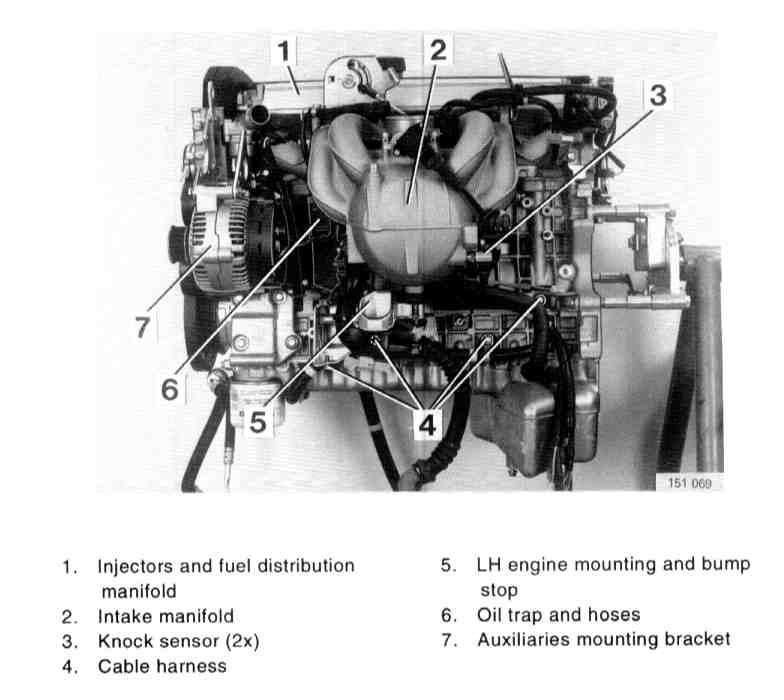 1
2
3
7
6
5
4
151 069

1. Injectors and fuel distribution manifold
2. Intake manifold
3. Knock sensor (2x)
4. Cable harness

5. LH engine mounting and bump stop
6. Oil trap and hoses
7. Auxiliaries mounting bracket